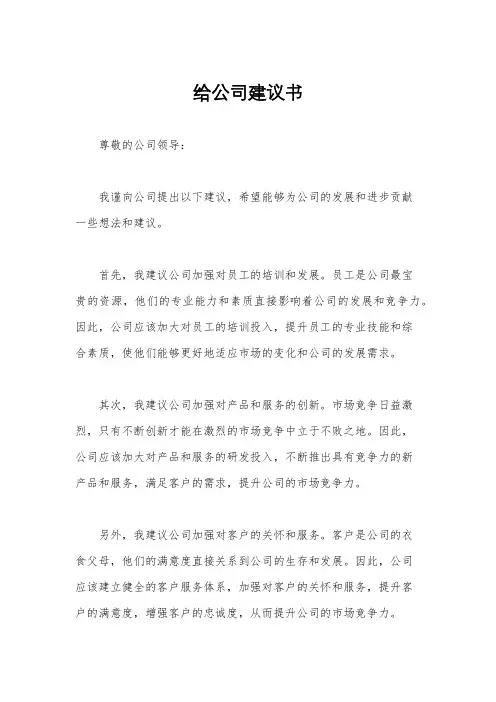 给公司建议书

尊敬的公司领导：

我谨向公司提出以下建议，希望能够为公司的发展和进步贡献一些想法和建议。

首先，我建议公司加强对员工的培训和发展。员工是公司最宝贵的资源，他们的专业能力和素质直接影响着公司的发展和竞争力。因此，公司应该加大对员工的培训投入，提升员工的专业技能和综合素质，使他们能够更好地适应市场的变化和公司的发展需求。

其次，我建议公司加强对产品和服务的创新。市场竞争日益激烈，只有不断创新才能在激烈的市场竞争中立于不败之地。因此，公司应该加大对产品和服务的研发投入，不断推出具有竞争力的新产品和服务，满足客户的需求，提升公司的市场竞争力。

另外，我建议公司加强对客户的关怀和服务。客户是公司的衣食父母，他们的满意度直接关系到公司的生存和发展。因此，公司应该建立健全的客户服务体系，加强对客户的关怀和服务，提升客户的满意度，增强客户的忠诚度，从而提升公司的市场竞争力。